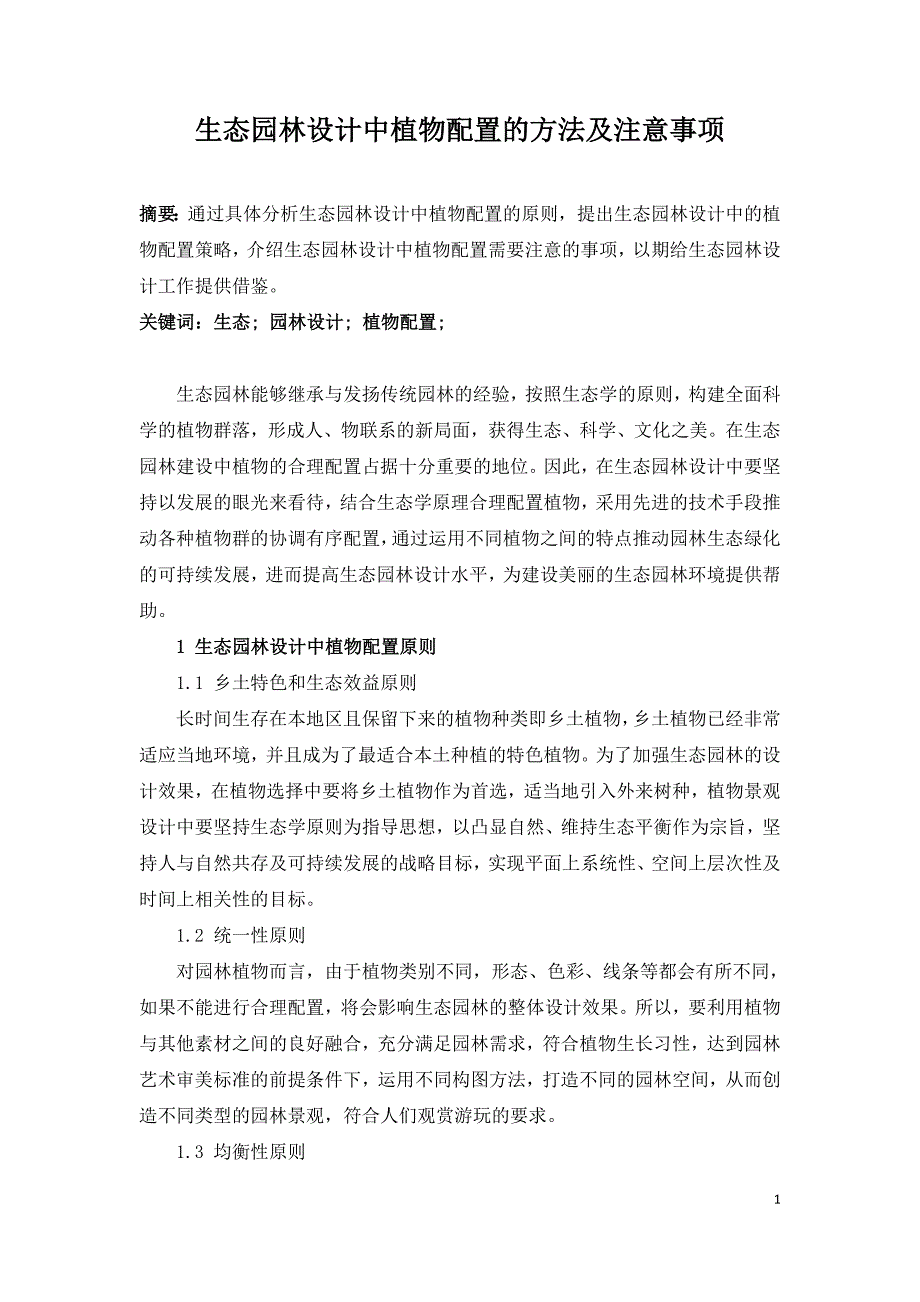 生态园林设计中植物配置的方法及注意事项

摘要: 通过具体分析生态园林设计中植物配置的原则，提出生态园林设计中的植物配置策略，介绍生态园林设计中植物配置需要注意的事项，以期给生态园林设计工作提供借鉴。

关键词：生态；园林设计；植物配置；

生态园林能够继承与发扬传统园林的经验，按照生态学的原则，构建全面科学的植物群落，形成人、物联系的新局面，获得生态、科学、文化之美。在生态园林建设中植物的合理配置占据十分重要的地位。因此，在生态园林设计中要坚持以发展的眼光来看待，结合生态学原理合理配置植物，采用先进的技术手段推动各种植物群的协调有序配置，通过运用不同植物之间的特点推动园林生态绿化的可持续发展，进而提高生态园林设计水平，为建设美丽的生态园林环境提供帮助。

1 生态园林设计中植物配置原则

1.1 乡土特色和生态效益原则

长时间生存在本地区且保留下来的植物种类即乡土植物，乡土植物已经非常适应当地环境，并且成为了最适合本土种植的特色植物。为了加强生态园林的设计效果，在植物选择中要将乡土植物作为首选，适当地引入外来树种，植物景观设计中要坚持生态学原则为指导思想，以凸显自然、维持生态平衡作为宗旨，坚持人与自然共存及可持续发展的战略目标，实现平面上系统性、空间上层次性及时间上相关性的目标。

1.2 统一性原则

对园林植物而言，由于植物类别不同，形态、色彩、线条等都会有所不同，如果不能进行合理配置，将会影响生态园林的整体设计效果。所以，要利用植物与其他素材之间的良好融合，充分满足园林需求，符合植物生长习性，达到园林艺术审美标准的前提条件下，运用不同构图方法，打造不同的园林空间，从而创造不同类型的园林景观，符合人们观赏游玩的要求。

1.3 均衡性原则

1